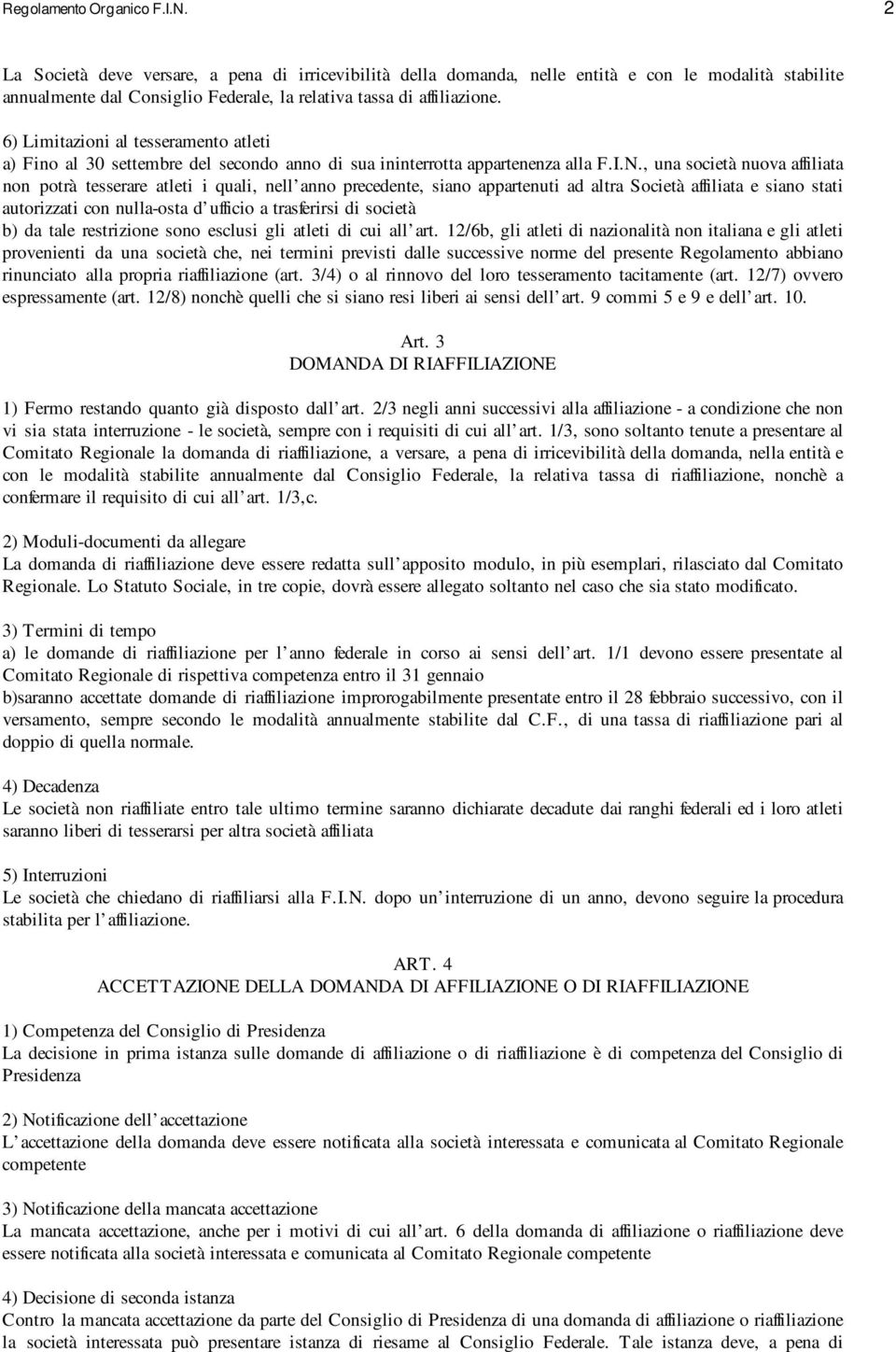 Regolamento Organico F.I.N. 2

La Società deve versare, a pena di irricevibilità della domanda, nelle entità e con le modalità stabilite annualmente dal Consiglio Federale, la relativa tassa di affiliazione.

6) Limitazioni al tesseramento atleti
a) Fino al 30 settembre del secondo anno di sua ininterrotta appartenenza alla F.I.N., una società nuova affiliata non potrà tesserare atleti i quali, nell anno precedente, siano appartenuti ad altra Società affiliata e siano stati autorizzati con nulla-osta d ufficio a trasferirsi di società
b) da tale restrizione sono esclusi gli atleti di cui all art. 12/6b, gli atleti di nazionalità non italiana e gli atleti provenienti da una società che, nei termini previsti dalle successive norme del presente Regolamento abbiano rinunciato alla propria riaffiliazione (art. 3/4) o al rinnovo del loro tesseramento tacitamente (art. 12/7) ovvero espressamente (art. 12/8) nonchè quelli che si siano resi liberi ai sensi dell art. 9 commi 5 e 9 e dell art. 10.

Art. 3
DOMANDA DI RIAFFILIAZIONE

1) Fermo restando quanto già disposto dall art. 2/3 negli anni successivi alla affiliazione - a condizione che non vi sia stata interruzione - le società, sempre con i requisiti di cui all art. 1/3, sono soltanto tenute a presentare al Comitato Regionale la domanda di riaffiliazione, a versare, a pena di irricevibilità della domanda, nella entità e con le modalità stabilite annualmente dal Consiglio Federale, la relativa tassa di riaffiliazione, nonchè a confermare il requisito di cui all art. 1/3,c.

2) Moduli-documenti da allegare
La domanda di riaffiliazione deve essere redatta sull apposito modulo, in più esemplari, rilasciato dal Comitato Regionale. Lo Statuto Sociale, in tre copie, dovrà essere allegato soltanto nel caso che sia stato modificato.

3) Termini di tempo
a) le domande di riaffiliazione per l anno federale in corso ai sensi dell art. 1/1 devono essere presentate al Comitato Regionale di rispettiva competenza entro il 31 gennaio
b)saranno accettate domande di riaffiliazione improrogabilmente presentate entro il 28 febbraio successivo, con il versamento, sempre secondo le modalità annualmente stabilite dal C.F., di una tassa di riaffiliazione pari al doppio di quella normale.

4) Decadenza
Le società non riaffiliate entro tale ultimo termine saranno dichiarate decadute dai ranghi federali ed i loro atleti saranno liberi di tesserarsi per altra società affiliata

5) Interruzioni
Le società che chiedano di riaffiliarsi alla F.I.N. dopo un interruzione di un anno, devono seguire la procedura stabilita per l affiliazione.

ART. 4
ACCETTAZIONE DELLA DOMANDA DI AFFILIAZIONE O DI RIAFFILIAZIONE

1) Competenza del Consiglio di Presidenza
La decisione in prima istanza sulle domande di affiliazione o di riaffiliazione è di competenza del Consiglio di Presidenza

2) Notificazione dell accettazione
L accettazione della domanda deve essere notificata alla società interessata e comunicata al Comitato Regionale competente

3) Notificazione della mancata accettazione
La mancata accettazione, anche per i motivi di cui all art. 6 della domanda di affiliazione o riaffiliazione deve essere notificata alla società interessata e comunicata al Comitato Regionale competente

4) Decisione di seconda istanza
Contro la mancata accettazione da parte del Consiglio di Presidenza di una domanda di affiliazione o riaffiliazione la società interessata può presentare istanza di riesame al Consiglio Federale. Tale istanza deve, a pena di